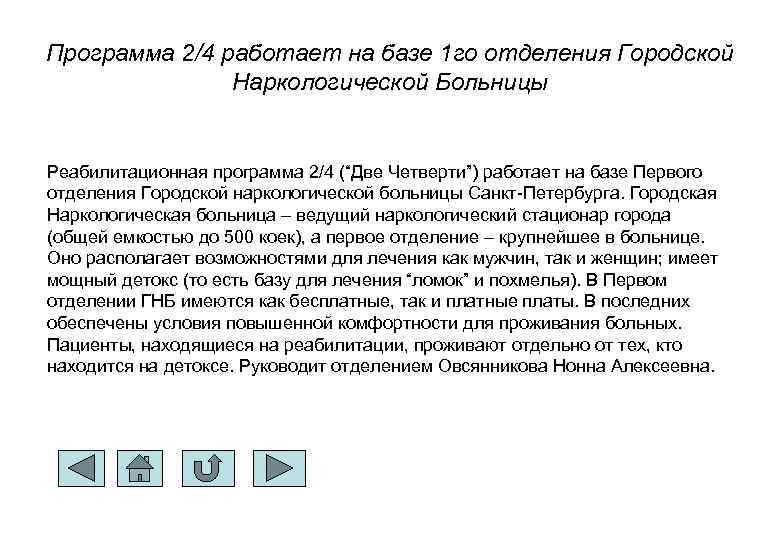 Программа 2/4 работает на базе 1го отделения Городской Наркологической Больницы

Реабилитационная программа 2/4 ("Две Четверти") работает на базе Первого отделения Городской наркологической больницы Санкт-Петербурга. Городская Наркологическая больница – ведущий наркологический стационар города (общей емкостью до 500 коек), а первое отделение – крупнейшее в больнице. Оно располагает возможностями для лечения как мужчин, так и женщин; имеет мощный детокс (то есть базу для лечения "ломок" и похмелья). В Первом отделении ГНБ имеются как бесплатные, так и платные платы. В последних обеспечены условия повышенной комфортности для проживания больных. Пациенты, находящиеся на реабилитации, проживают отдельно от тех, кто находится на детоксе. Руководит отделением Овсянникова Нонна Алексеевна.